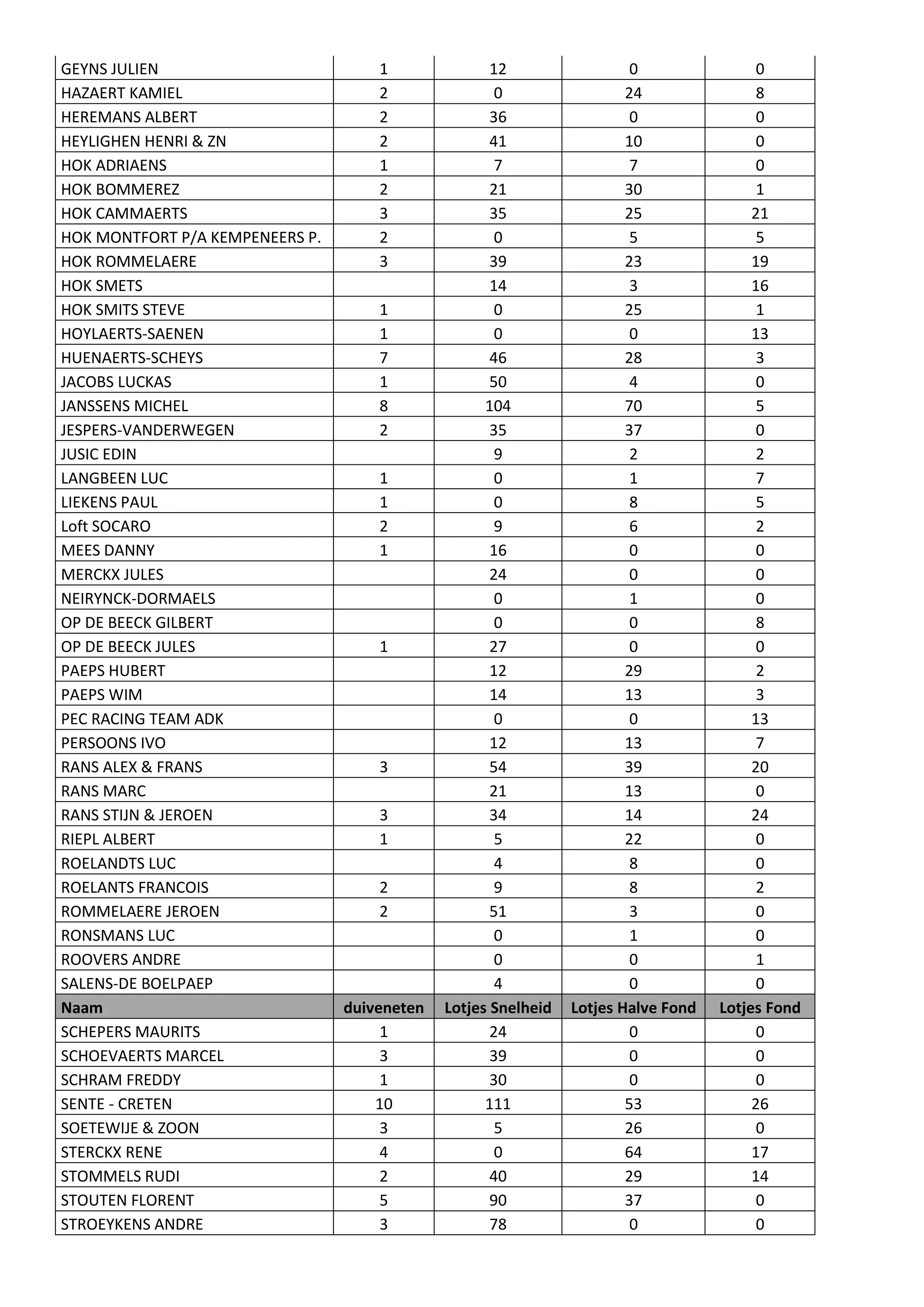 | | | | | |
|---|---|---|---|---|
| GEYNS JULIEN | 1 | 12 | 0 | 0 |
| HAZAERT KAMIEL | 2 | 0 | 24 | 8 |
| HEREMANS ALBERT | 2 | 36 | 0 | 0 |
| HEYLIGHEN HENRI & ZN | 2 | 41 | 10 | 0 |
| HOK ADRIAENS | 1 | 7 | 7 | 0 |
| HOK BOMMEREZ | 2 | 21 | 30 | 1 |
| HOK CAMMAERTS | 3 | 35 | 25 | 21 |
| HOK MONTFORT P/A KEMPENEERS P. | 2 | 0 | 5 | 5 |
| HOK ROMMELAERE | 3 | 39 | 23 | 19 |
| HOK SMETS | | 14 | 3 | 16 |
| HOK SMITS STEVE | 1 | 0 | 25 | 1 |
| HOYLAERTS-SAENEN | 1 | 0 | 0 | 13 |
| HUENAERTS-SCHEYS | 7 | 46 | 28 | 3 |
| JACOBS LUCKAS | 1 | 50 | 4 | 0 |
| JANSSENS MICHEL | 8 | 104 | 70 | 5 |
| JESPERS-VANDERWEGEN | 2 | 35 | 37 | 0 |
| JUSIC EDIN | | 9 | 2 | 2 |
| LANGBEEN LUC | 1 | 0 | 1 | 7 |
| LIEKENS PAUL | 1 | 0 | 8 | 5 |
| Loft SOCARO | 2 | 9 | 6 | 2 |
| MEES DANNY | 1 | 16 | 0 | 0 |
| MERCKX JULES | | 24 | 0 | 0 |
| NEIRYNCK-DORMAELS | | 0 | 1 | 0 |
| OP DE BEECK GILBERT | | 0 | 0 | 8 |
| OP DE BEECK JULES | 1 | 27 | 0 | 0 |
| PAEPS HUBERT | | 12 | 29 | 2 |
| PAEPS WIM | | 14 | 13 | 3 |
| PEC RACING TEAM ADK | | 0 | 0 | 13 |
| PERSOONS IVO | | 12 | 13 | 7 |
| RANS ALEX & FRANS | 3 | 54 | 39 | 20 |
| RANS MARC | | 21 | 13 | 0 |
| RANS STIJN & JEROEN | 3 | 34 | 14 | 24 |
| RIEPL ALBERT | 1 | 5 | 22 | 0 |
| ROELANDTS LUC | | 4 | 8 | 0 |
| ROELANTS FRANCOIS | 2 | 9 | 8 | 2 |
| ROMMELAERE JEROEN | 2 | 51 | 3 | 0 |
| RONSMANS LUC | | 0 | 1 | 0 |
| ROOVERS ANDRE | | 0 | 0 | 1 |
| SALENS-DE BOELPAEP | | 4 | 0 | 0 |
| Naam | duiveneten | Lotjes Snelheid | Lotjes Halve Fond | Lotjes Fond |
| SCHEPERS MAURITS | 1 | 24 | 0 | 0 |
| SCHOEVAERTS MARCEL | 3 | 39 | 0 | 0 |
| SCHRAM FREDDY | 1 | 30 | 0 | 0 |
| SENTE - CRETEN | 10 | 111 | 53 | 26 |
| SOETEWIJE & ZOON | 3 | 5 | 26 | 0 |
| STERCKX RENE | 4 | 0 | 64 | 17 |
| STOMMELS RUDI | 2 | 40 | 29 | 14 |
| STOUTEN FLORENT | 5 | 90 | 37 | 0 |
| STROEYKENS ANDRE | 3 | 78 | 0 | 0 |